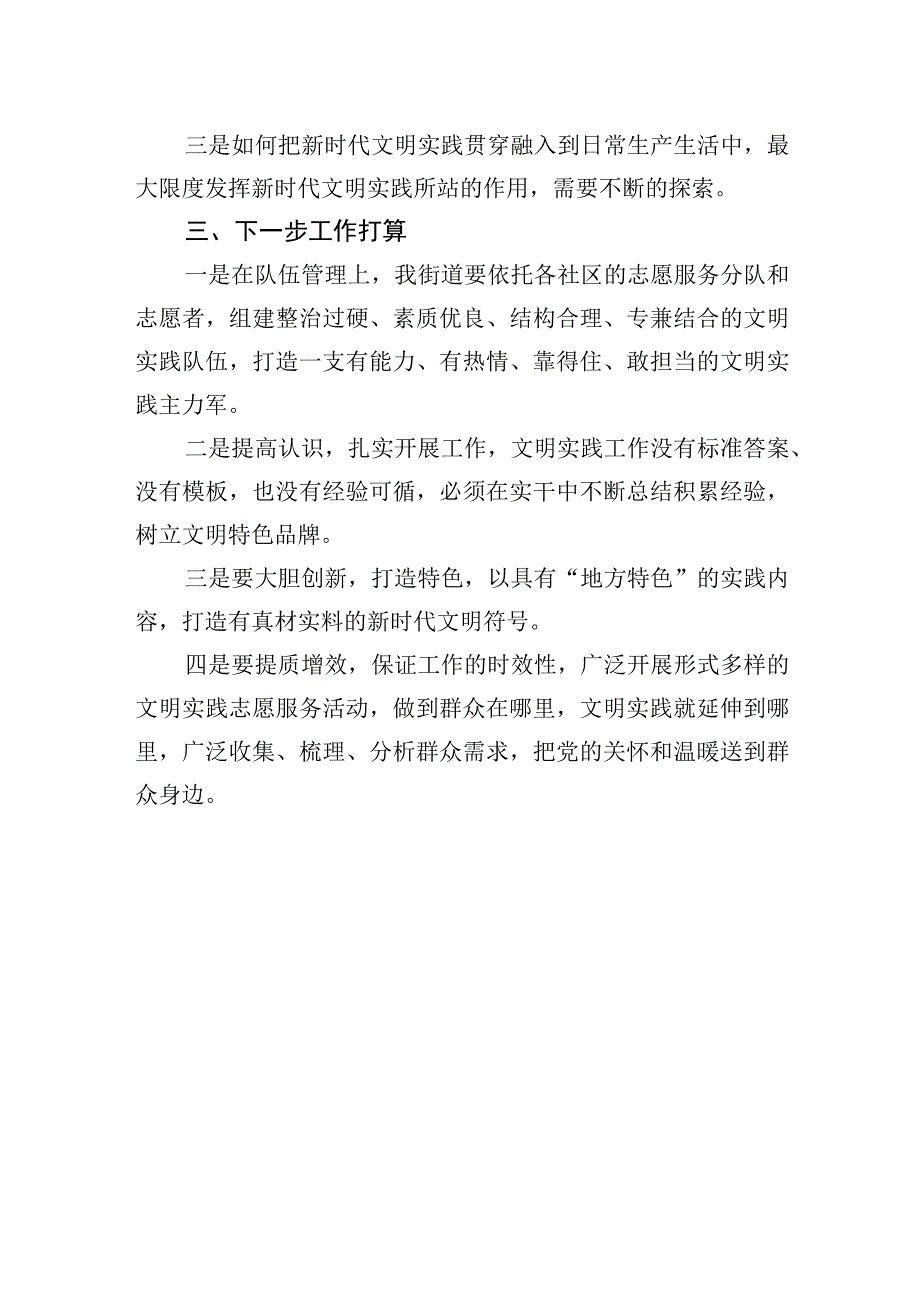 三是如何把新时代文明实践贯穿融入到日常生产生活中，最大限度发挥新时代文明实践所站的作用，需要不断的探索。

三、下一步工作打算

一是在队伍管理上，我街道要依托各社区的志愿服务分队和志愿者，组建整治过硬、素质优良、结构合理、专兼结合的文明实践队伍，打造一支有能力、有热情、靠得住、敢担当的文明实践主力军。

二是提高认识，扎实开展工作，文明实践工作没有标准答案、没有模板，也没有经验可循，必须在实干中不断总结积累经验，树立文明特色品牌。

三是要大胆创新，打造特色，以具有“地方特色”的实践内容，打造有真材实料的新时代文明符号。

四是要提质增效，保证工作的时效性，广泛开展形式多样的文明实践志愿服务活动，做到群众在哪里，文明实践就延伸到哪里，广泛收集、梳理、分析群众需求，把党的关怀和温暖送到群众身边。